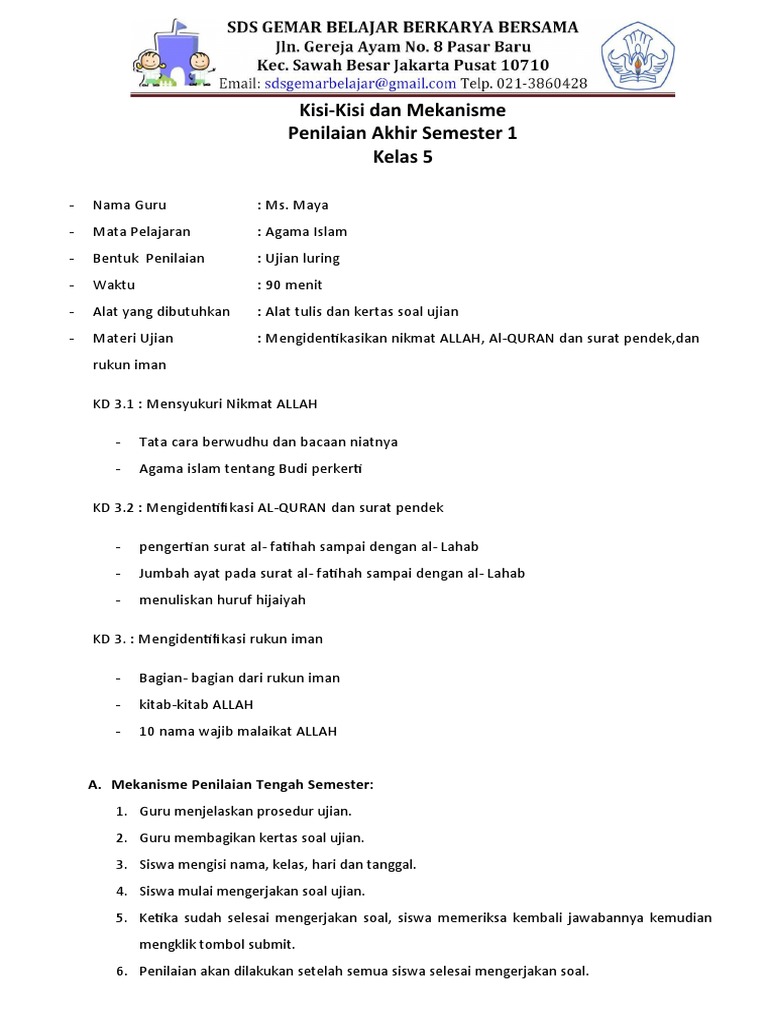 SDS GEMAR BELAJAR BERKARYA BERSAMA
Jln. Gereja Ayam No. 8 Pasar Baru
Kec. Sawah Besar Jakarta Pusat 10710
Email: sdsgemarbelajar@gmail.com Telp. 021-3860428

Kisi-Kisi dan Mekanisme
Penilaian Akhir Semester 1
Kelas 5

- Nama Guru : Ms. Maya
- Mata Pelajaran : Agama Islam
- Bentuk Penilaian : Ujian luring
- Waktu : 90 menit
- Alat yang dibutuhkan : Alat tulis dan kertas soal ujian
- Materi Ujian : Mengidentikasikan nikmat ALLAH, Al-QURAN dan surat pendek,dan rukun iman

KD 3.1 : Mensyukuri Nikmat ALLAH

- Tata cara berwudhu dan bacaan niatnya
- Agama islam tentang Budi perkerti

KD 3.2 : Mengidentifikasi AL-QURAN dan surat pendek

- pengertian surat al- fatihah sampai dengan al- Lahab
- Jumbah ayat pada surat al- fatihah sampai dengan al- Lahab
- menuliskan huruf hijaiyah

KD 3. : Mengidentifikasi rukun iman

- Bagian- bagian dari rukun iman
- kitab-kitab ALLAH
- 10 nama wajib malaikat ALLAH

A. Mekanisme Penilaian Tengah Semester:
1. Guru menjelaskan prosedur ujian.
2. Guru membagikan kertas soal ujian.
3. Siswa mengisi nama, kelas, hari dan tanggal.
4. Siswa mulai mengerjakan soal ujian.
5. Ketika sudah selesai mengerjakan soal, siswa memeriksa kembali jawabannya kemudian mengklik tombol submit.
6. Penilaian akan dilakukan setelah semua siswa selesai mengerjakan soal.